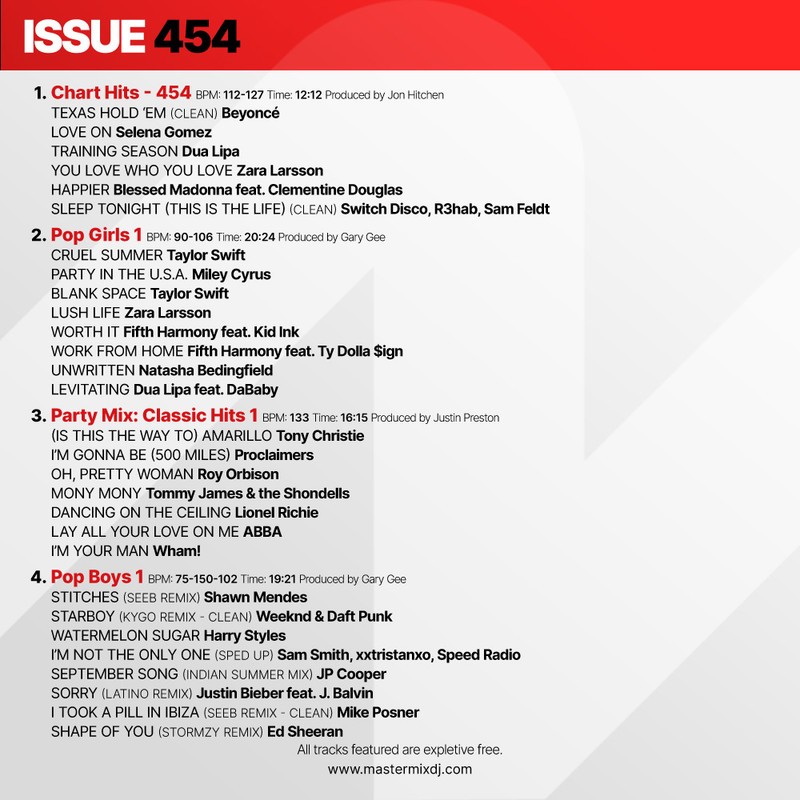 ISSUE 454

1. Chart Hits - 454 BPM: 112-127 Time: 12:12 Produced by Jon Hitchen
TEXAS HOLD 'EM (CLEAN) Beyoncé
LOVE ON Selena Gomez
TRAINING SEASON Dua Lipa
YOU LOVE WHO YOU LOVE Zara Larsson
HAPPIER Blessed Madonna feat. Clementine Douglas
SLEEP TONIGHT (THIS IS THE LIFE) (CLEAN) Switch Disco, R3hab, Sam Feldt

2. Pop Girls 1 BPM: 90-106 Time: 20:24 Produced by Gary Gee
CRUEL SUMMER Taylor Swift
PARTY IN THE U.S.A. Miley Cyrus
BLANK SPACE Taylor Swift
LUSH LIFE Zara Larsson
WORTH IT Fifth Harmony feat. Kid Ink
WORK FROM HOME Fifth Harmony feat. Ty Dolla $ign
UNWRITTEN Natasha Bedingfield
LEVITATING Dua Lipa feat. DaBaby

3. Party Mix: Classic Hits 1 BPM: 133 Time: 16:15 Produced by Justin Preston
(IS THIS THE WAY TO) AMARILLO Tony Christie
I'M GONNA BE (500 MILES) Proclaimers
OH, PRETTY WOMAN Roy Orbison
MONY MONY Tommy James & the Shondells
DANCING ON THE CEILING Lionel Richie
LAY ALL YOUR LOVE ON ME ABBA
I'M YOUR MAN Wham!

4. Pop Boys 1 BPM: 75-150-102 Time: 19:21 Produced by Gary Gee
STITCHES (SEEB REMIX) Shawn Mendes
STARBOY (KYGO REMIX - CLEAN) Weeknd & Daft Punk
WATERMELON SUGAR Harry Styles
I'M NOT THE ONLY ONE (SPED UP) Sam Smith, xxtristanxo, Speed Radio
SEPTEMBER SONG (INDIAN SUMMER MIX) JP Cooper
SORRY (LATINO REMIX) Justin Bieber feat. J. Balvin
I TOOK A PILL IN IBIZA (SEEB REMIX - CLEAN) Mike Posner
SHAPE OF YOU (STORMZY REMIX) Ed Sheeran

All tracks featured are expletive free.
www.mastermixdj.com